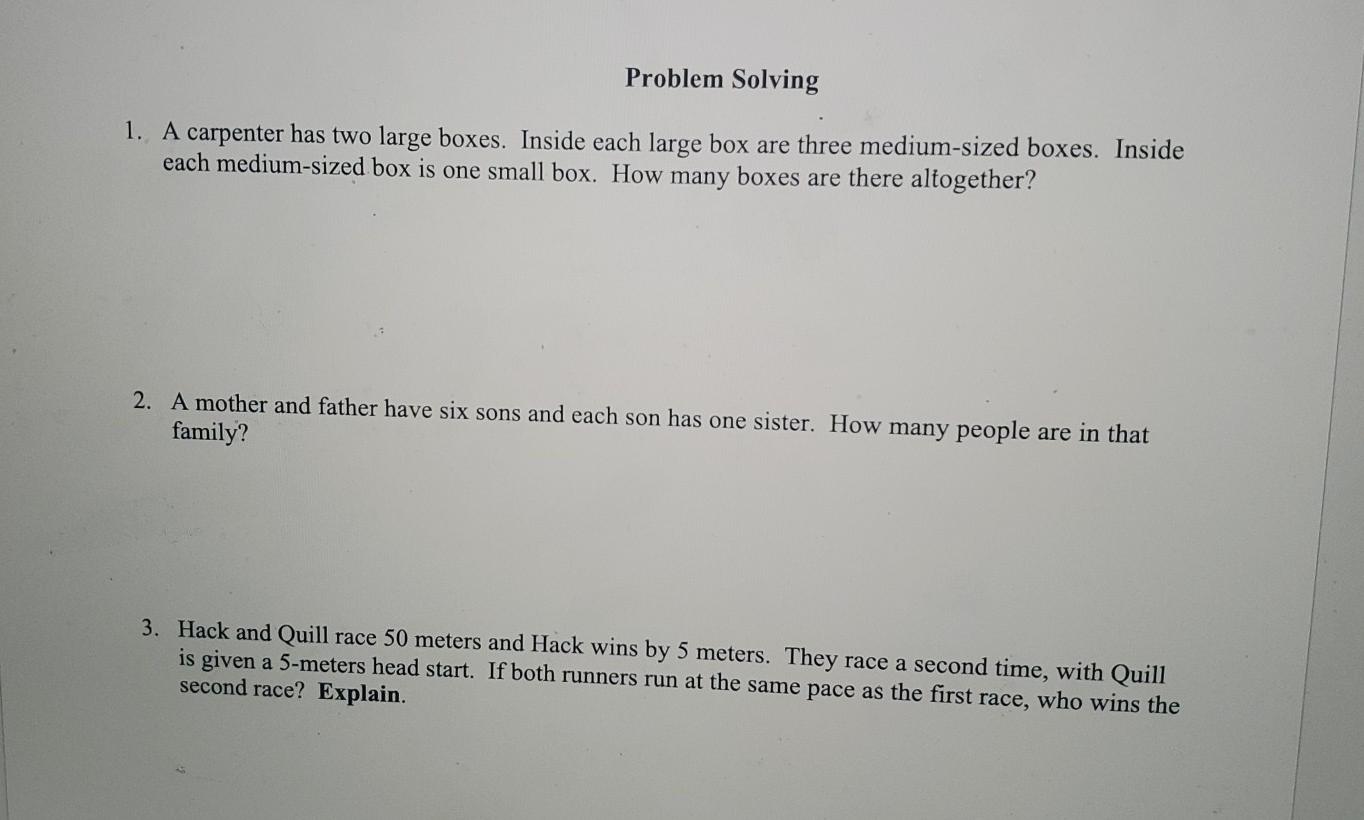 Problem Solving

1. A carpenter has two large boxes. Inside each large box are three medium-sized boxes. Inside each medium-sized box is one small box. How many boxes are there altogether?

2. A mother and father have six sons and each son has one sister. How many people are in that family?

3. Hack and Quill race 50 meters and Hack wins by 5 meters. They race a second time, with Quill is given a 5-meters head start. If both runners run at the same pace as the first race, who wins the second race? Explain.